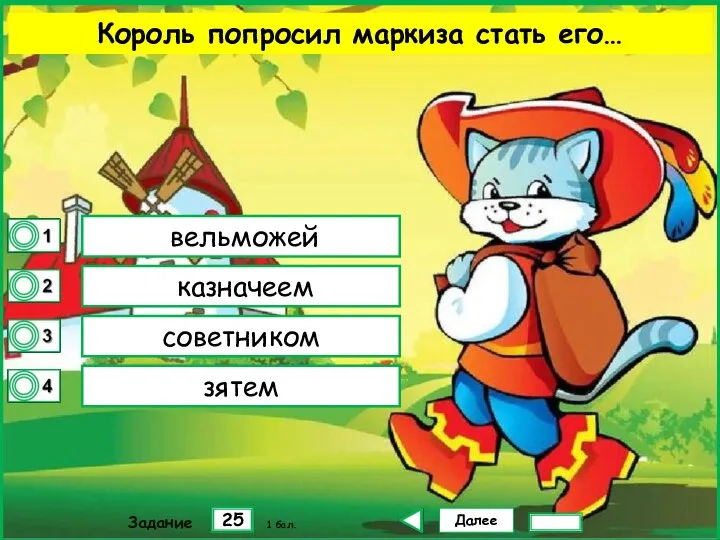 Король попросил маркиза стать его…

1 вельможей

2 казначеем

3 советником

4 зятем

Задание 25 1 бал.

Далее